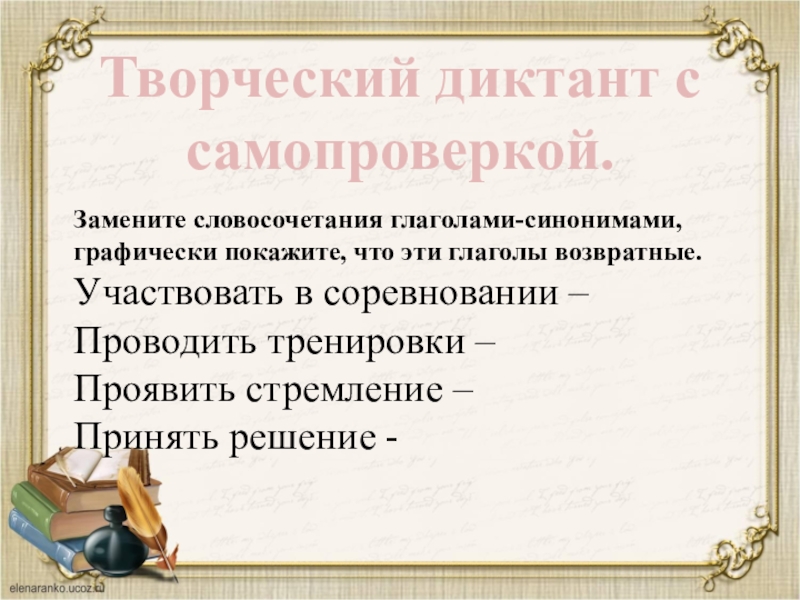 Творческий диктант с самопроверкой.

Замените словосочетания глаголами-синонимами, графически покажите, что эти глаголы возвратные.

Участвовать в соревновании –

Проводить тренировки –

Проявить стремление –

Принять решение -

elenaranko.ucoz.ru